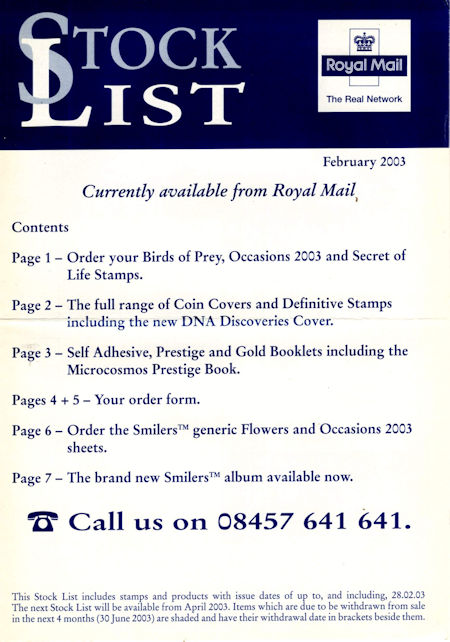 STOCK LIST

Royal Mail

The Real Network

February 2003

Currently available from Royal Mail

Contents

Page 1 – Order your Birds of Prey, Occasions 2003 and Secret of Life Stamps.

Page 2 – The full range of Coin Covers and Definitive Stamps including the new DNA Discoveries Cover.

Page 3 – Self Adhesive, Prestige and Gold Booklets including the Microcosmos Prestige Book.

Pages 4 + 5 – Your order form.

Page 6 – Order the Smilers™ generic Flowers and Occasions 2003 sheets.

Page 7 – The brand new Smilers™ album available now.

Call us on 08457 641 641.

This Stock List includes stamps and products with issue dates of up to, and including, 28.02.03 The next Stock List will be available from April 2003. Items which are due to be withdrawn from sale in the next 4 months (30 June 2003) are shaded and have their withdrawal date in brackets beside them.